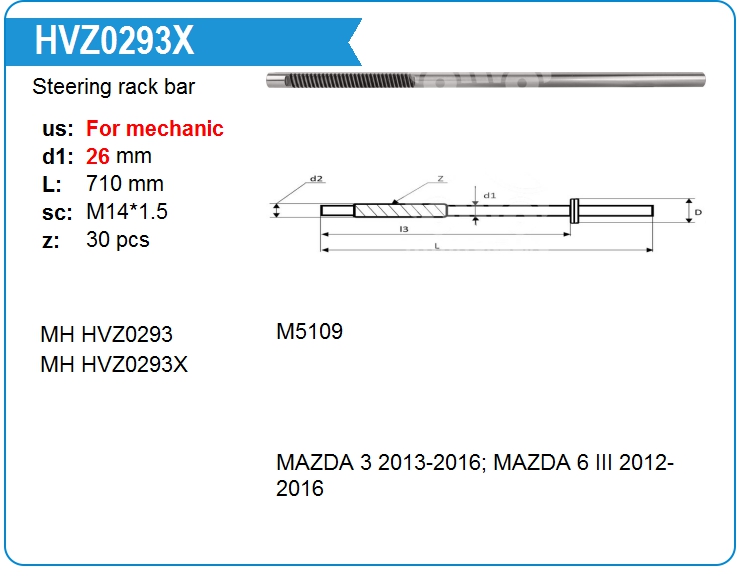 HVZ0293X

Steering rack bar

us: For mechanic
d1: 26 mm
L: 710 mm
sc: M14*1.5
z: 30 pcs

d2
Z
d1
D
l3
L

MH HVZ0293
MH HVZ0293X

M5109

MAZDA 3 2013-2016; MAZDA 6 III 2012-2016